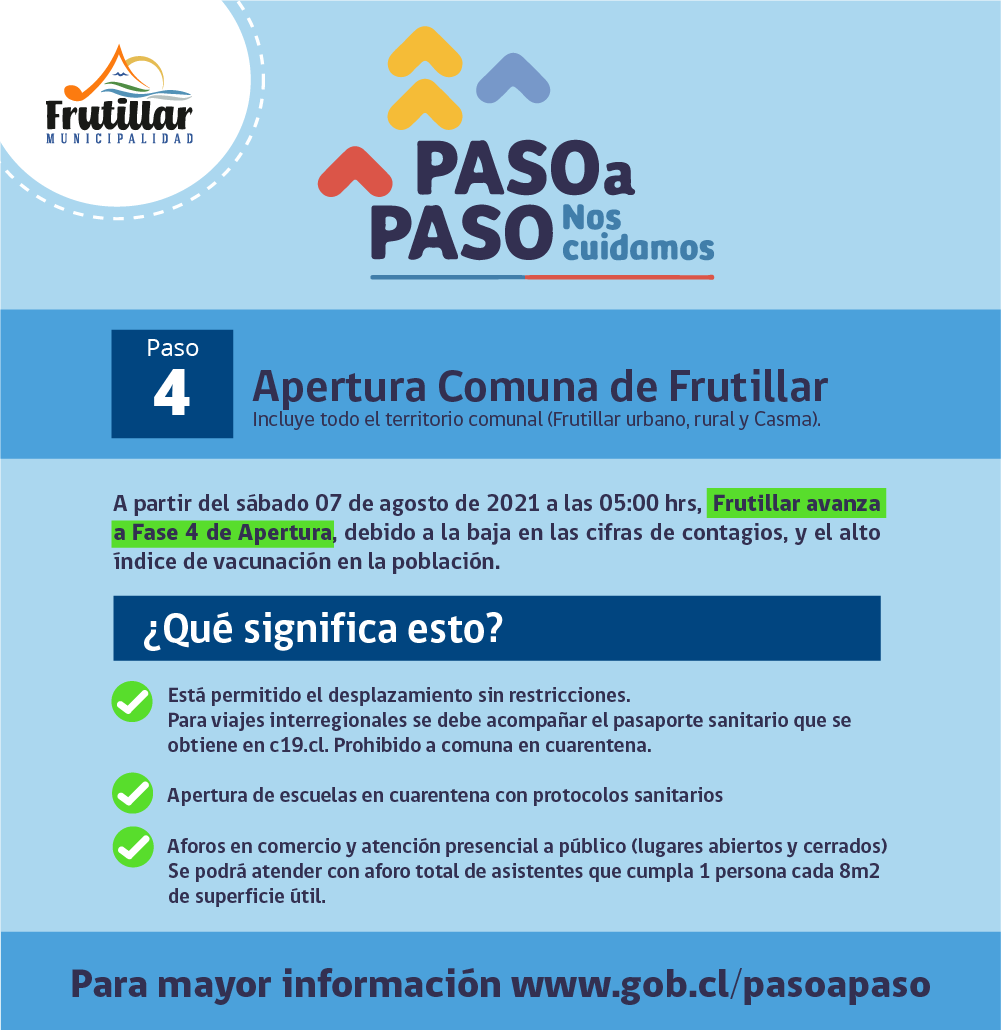 Frutillar
MUNICIPALIDAD

PASO a PASO Nos cuidamos

Paso
4

Apertura Comuna de Frutillar
Incluye todo el territorio comunal (Frutillar urbano, rural y Casma).

A partir del sábado 07 de agosto de 2021 a las 05:00 hrs, Frutillar avanza a Fase 4 de Apertura, debido a la baja en las cifras de contagios, y el alto índice de vacunación en la población.

¿Qué significa esto?

Está permitido el desplazamiento sin restricciones.
Para viajes interregionales se debe acompañar el pasaporte sanitario que se obtiene en c19.cl. Prohibido a comuna en cuarentena.

Apertura de escuelas en cuarentena con protocolos sanitarios

Aforos en comercio y atención presencial a público (lugares abiertos y cerrados)
Se podrá atender con aforo total de asistentes que cumpla 1 persona cada 8m2 de superficie útil.

Para mayor información www.gob.cl/pasoapaso